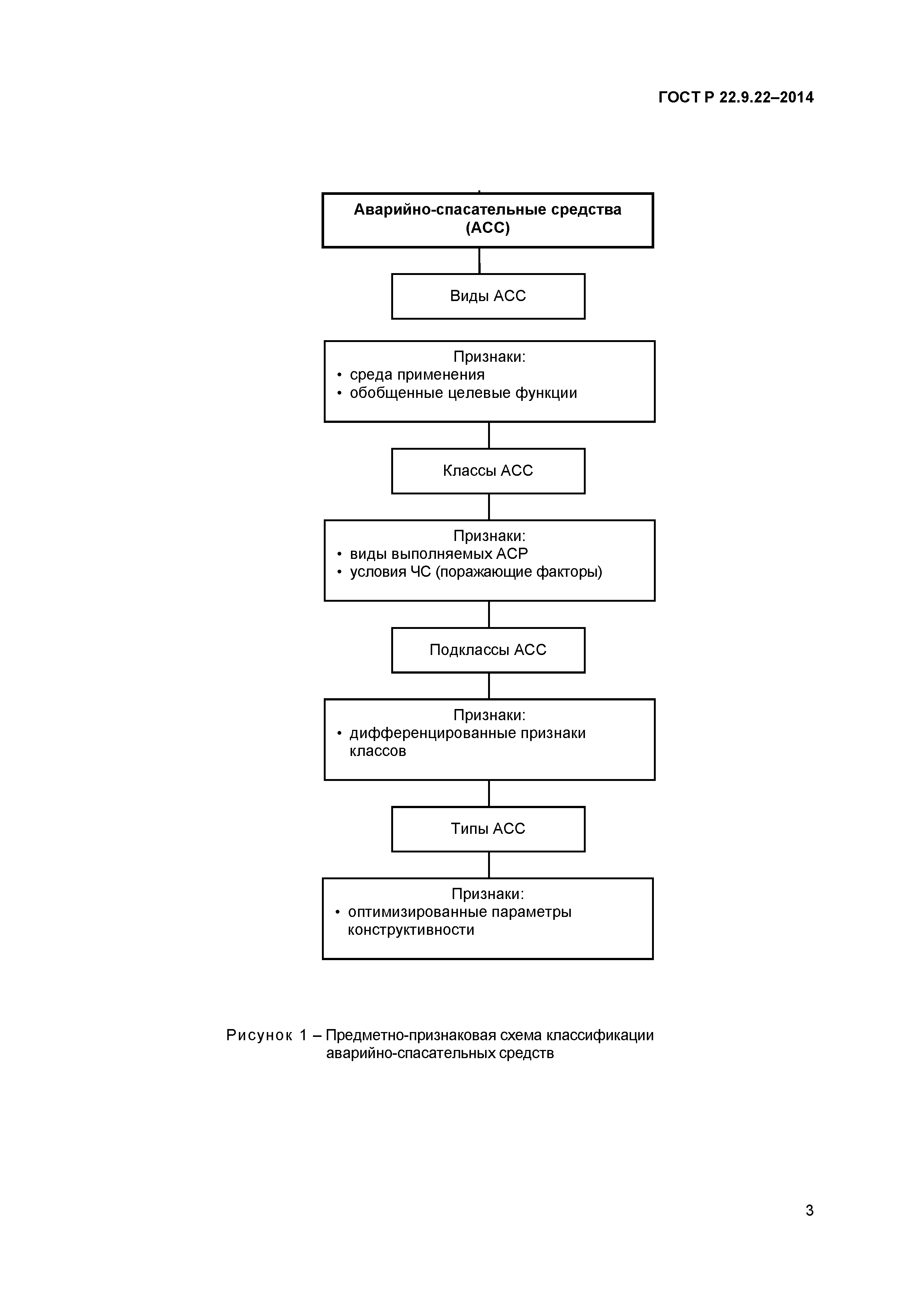 ГОСТ Р 22.9.22–2014

Аварийно-спасательные средства (АСС)

Виды АСС

Признаки:
• среда применения
• обобщенные целевые функции

Классы АСС

Признаки:
• виды выполняемых АСР
• условия ЧС (поражающие факторы)

Подклассы АСС

Признаки:
• дифференцированные признаки классов

Типы АСС

Признаки:
• оптимизированные параметры конструктивности

Рисунок 1 – Предметно-признаковая схема классификации аварийно-спасательных средств

3